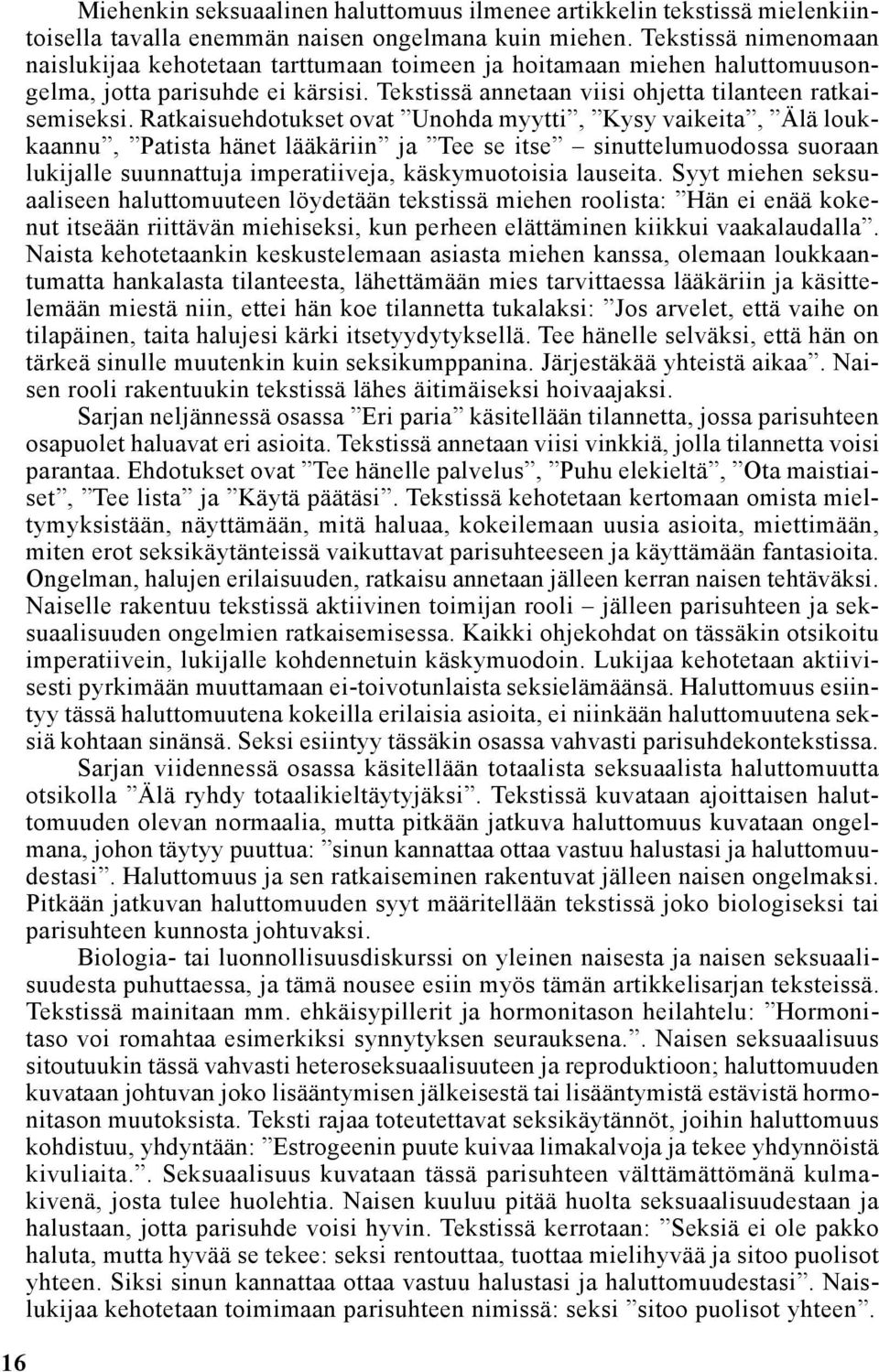 Miehenkin seksuaalinen haluttomuus ilmenee artikkelin tekstissä mielenkiintoisella tavalla enemmän naisen ongelmana kuin miehen. Tekstissä nimenomaan naislukijaa kehotetaan tarttumaan toimeen ja hoitamaan miehen haluttomuusongelma, jotta parisuhde ei kärsisi. Tekstissä annetaan viisi ohjetta tilanteen ratkaisemiseksi. Ratkaisuehdotukset ovat ”Unohda myytti”, ”Kysy vaikeita”, ”Älä loukkaannu”, ”Patista hänet lääkäriin” ja ”Tee se itse” – sinuttelumuodossa suoraan lukijalle suunnattuja imperatiiveja, käskymuotoisia lauseita. Syyt miehen seksuaaliseen haluttomuuteen löydetään tekstissä miehen roolista: ”Hän ei enää kokenut itseään riittävän miehiseksi, kun perheen elättäminen kiikkui vaakalaudalla”. Naista kehotetaankin keskustelemaan asiasta miehen kanssa, olemaan loukkaantumatta hankalasta tilanteesta, lähettämään mies tarvittaessa lääkäriin ja käsittelemään miestä niin, ettei hän koe tilannetta tukalaksi: ”Jos arvelet, että vaihe on tilapäinen, taita halujesi kärki itsetyydytyksellä. Tee hänelle selväksi, että hän on tärkeä sinulle muutenkin kuin seksikumppanina. Järjestäkää yhteistä aikaa”. Naisen rooli rakentuukin tekstissä lähes äitimäiseksi hoivaajaksi.

Sarjan neljännessä osassa ”Eri paria” käsitellään tilannetta, jossa parisuhteen osapuolet haluavat eri asioita. Tekstissä annetaan viisi vinkkiä, jolla tilannetta voisi parantaa. Ehdotukset ovat ”Tee hänelle palvelus”, ”Puhu elekieltä”, ”Ota maistiaiset”, ”Tee lista” ja ”Käytä päätäsi”. Tekstissä kehotetaan kertomaan omista mieltymyksistään, näyttämään, mitä haluaa, kokeilemaan uusia asioita, miettimään, miten erot seksikäytänteissä vaikuttavat parisuhteeseen ja käyttämään fantasioita. Ongelman, halujen erilaisuuden, ratkaisu annetaan jälleen kerran naisen tehtäväksi. Naiselle rakentuu tekstissä aktiivinen toimijan rooli – jälleen parisuhteen ja seksuaalisuuden ongelmien ratkaisemisessa. Kaikki ohjekohdat on tässäkin otsikoitu imperatiivein, lukijalle kohdennetuin käskymuodoin. Lukijaa kehotetaan aktiivisesti pyrkimään muuttamaan ei-toivotunlaista seksielämäänsä. Haluttomuus esiintyy tässä haluttomuutena kokeilla erilaisia asioita, ei niinkään haluttomuutena seksiä kohtaan sinänsä. Seksi esiintyy tässäkin osassa vahvasti parisuhdekontekstissa.

Sarjan viidennessä osassa käsitellään totaalista seksuaalista haluttomuutta otsikolla ”Älä ryhdy totaalikieltäytyjäksi”. Tekstissä kuvataan ajoittaisen haluttomuuden olevan normaalia, mutta pitkään jatkuva haluttomuus kuvataan ongelmana, johon täytyy puuttua: ”sinun kannattaa ottaa vastuu halustasi ja haluttomuudestasi”. Haluttomuus ja sen ratkaiseminen rakentuvat jälleen naisen ongelmaksi. Pitkään jatkuvan haluttomuuden syyt määritellään tekstissä joko biologiseksi tai parisuhteen kunnosta johtuvaksi.

Biologia- tai luonnollisuusdiskurssi on yleinen naisesta ja naisen seksuaalisuudesta puhuttaessa, ja tämä nousee esiin myös tämän artikkelisarjan teksteissä. Tekstissä mainitaan mm. ehkäisypillerit ja hormonitason heilahtelu: ”Hormonitaso voi romahtaa esimerkiksi synnytyksen seurauksena.”. Naisen seksuaalisuus sitoutuukin tässä vahvasti heteroseksuaalisuuteen ja reproduktioon; haluttomuuden kuvataan johtuvan joko lisääntymisen jälkeisestä tai lisääntymistä estävistä hormonitason muutoksista. Teksti rajaa toteutettavat seksikäytännöt, joihin haluttomuus kohdistuu, yhdyntään: ”Estrogeenin puute kuivaa limakalvoja ja tekee yhdynnöistä kivuliaita.”. Seksuaalisuus kuvataan tässä parisuhteen välttämättömänä kulmakivenä, josta tulee huolehtia. Naisen kuuluu pitää huolta seksuaalisuudestaan ja halustaan, jotta parisuhde voisi hyvin. Tekstissä kerrotaan: ”Seksiä ei ole pakko haluta, mutta hyvää se tekee: seksi rentouttaa, tuottaa mielihyvää ja sitoo puolisot yhteen. Siksi sinun kannattaa ottaa vastuu halustasi ja haluttomuudestasi”. Naislukijaa kehotetaan toimimaan parisuhteen nimissä: seksi ”sitoo puolisot yhteen”.

16